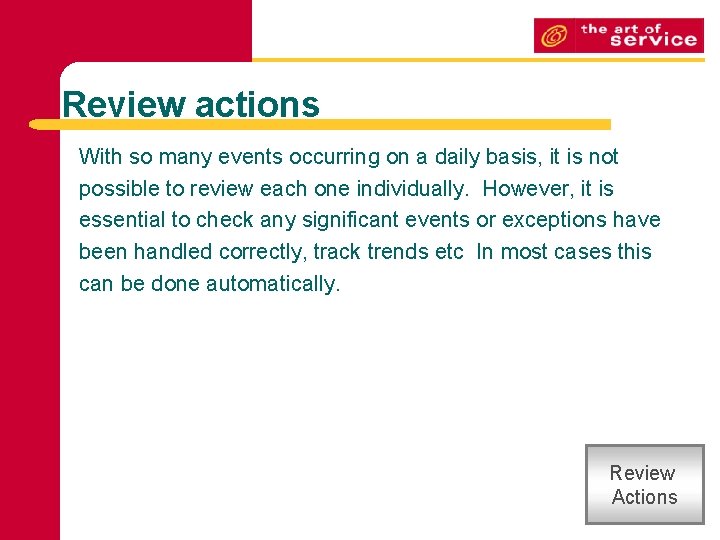 the art of service

Review actions

With so many events occurring on a daily basis, it is not possible to review each one individually.  However, it is essential to check any significant events or exceptions have been handled correctly, track trends etc  In most cases this can be done automatically.

Review Actions